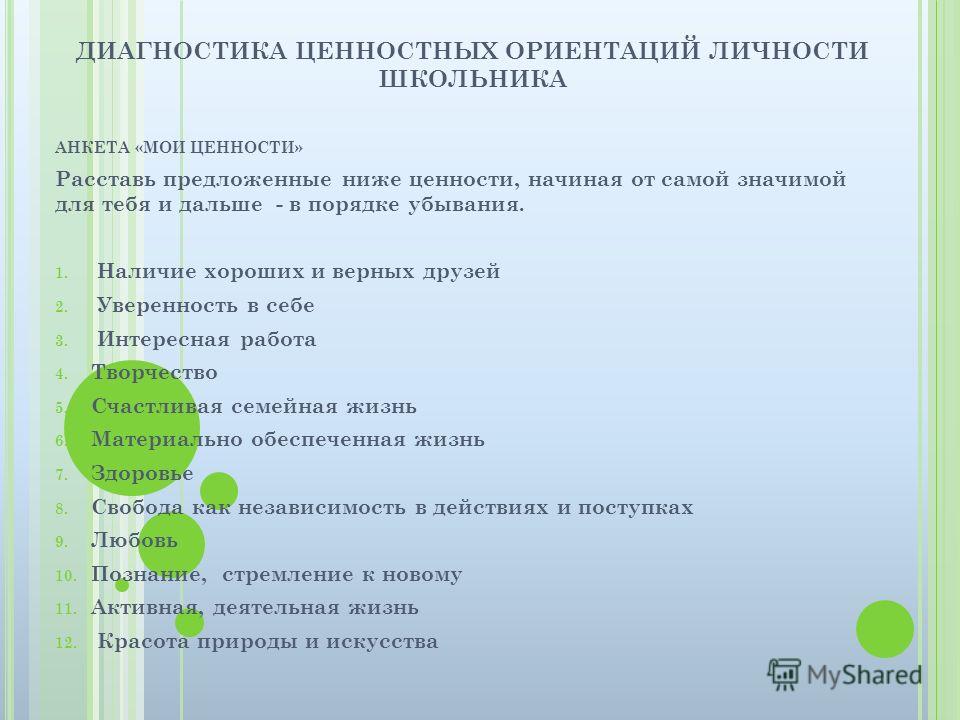 ДИАГНОСТИКА ЦЕННОСТНЫХ ОРИЕНТАЦИЙ ЛИЧНОСТИ ШКОЛЬНИКА

АНКЕТА «МОИ ЦЕННОСТИ»

Расставь предложенные ниже ценности, начиная от самой значимой для тебя и дальше - в порядке убывания.

1. Наличие хороших и верных друзей
2. Уверенность в себе
3. Интересная работа
4. Творчество
5. Счастливая семейная жизнь
6. Материально обеспеченная жизнь
7. Здоровье
8. Свобода как независимость в действиях и поступках
9. Любовь
10. Познание, стремление к новому
11. Активная, деятельная жизнь
12. Красота природы и искусства

MyShared